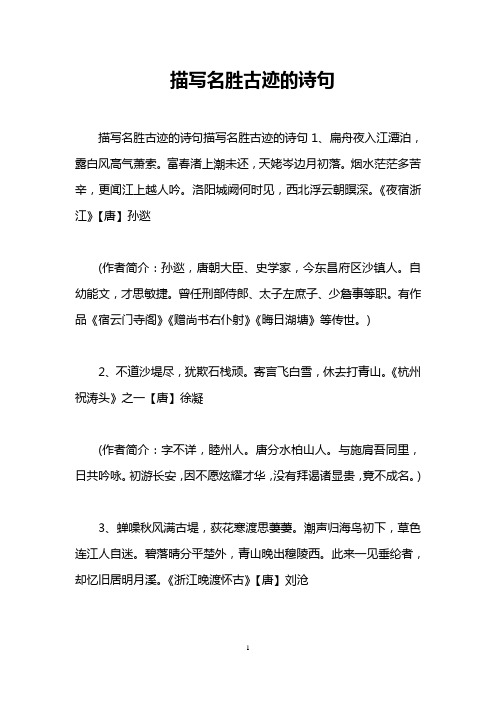 描写名胜古迹的诗句

描写名胜古迹的诗句描写名胜古迹的诗句 1、扁舟夜入江潭泊，露白风高气萧索。富春渚上潮未还，天姥岑边月初落。烟水茫茫多苦辛，更闻江上越人吟。洛阳城阙何时见，西北浮云朝暝深。《夜宿浙江》【唐】孙逖

(作者简介：孙逖，唐朝大臣、史学家，今东昌府区沙镇人。自幼能文，才思敏捷。曾任刑部侍郎、太子左庶子、少詹事等职。有作品《宿云门寺阁》《赠尚书右仆射》《晦日湖塘》等传世。)

2、不道沙堤尽，犹欺石栈顽。寄言飞白雪，休去打青山。《杭州祝涛头》之一【唐】徐凝

(作者简介：字不详，睦州人。唐分水柏山人。与施肩吾同里，日共吟咏。初游长安，因不愿炫耀才华，没有拜谒诸显贵，竟不成名。)

3、蝉噪秋风满古堤，荻花寒渡思萋萋。潮声归海鸟初下，草色连江人自迷。碧落晴分平楚外，青山晚出穆陵西。此来一见垂纶者，却忆旧居明月溪。《浙江晚渡怀古》【唐】刘沧

1